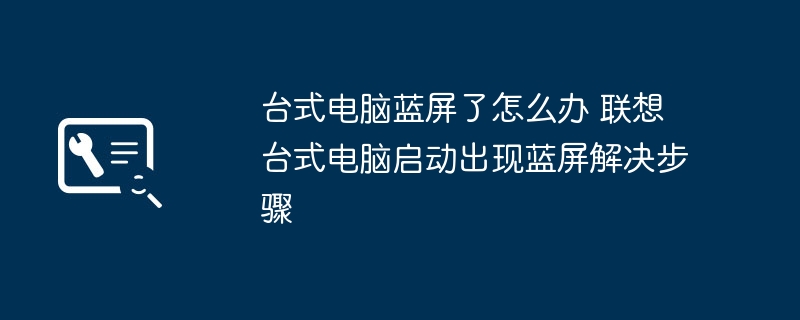 台式电脑蓝屏了怎么办 联想台式电脑启动出现蓝屏解决步骤